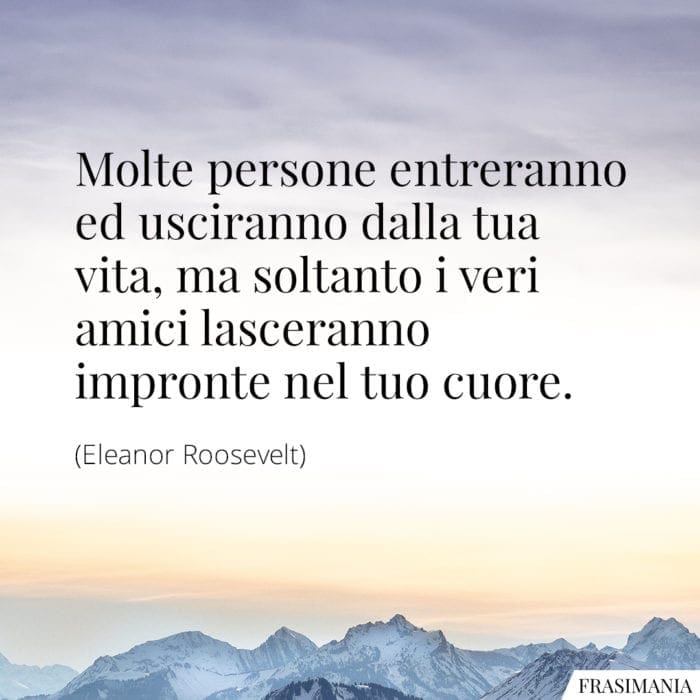 Molte persone entreranno ed usciranno dalla tua vita, ma soltanto i veri amici lasceranno impronte nel tuo cuore.

(Eleanor Roosevelt)

FRASIMANIA